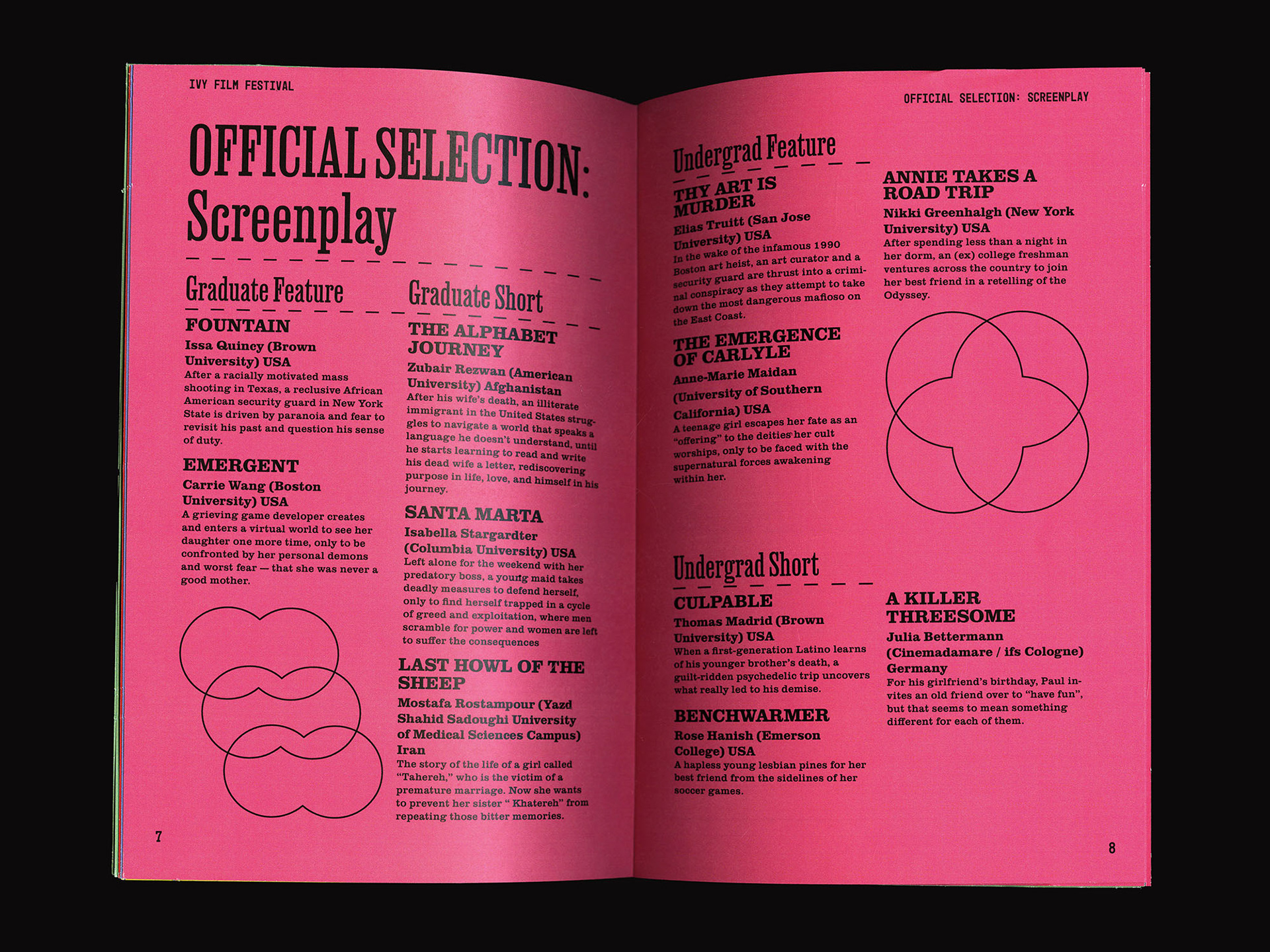 IVY FILM FESTIVAL

OFFICIAL SELECTION: Screenplay

Graduate Feature

FOUNTAIN

Issa Quincy (Brown University) USA

After a racially motivated mass shooting in Texas, a reclusive African American security guard in New York State is driven by paranoia and fear to revisit his past and question his sense of duty.

EMERGENT

Carrie Wang (Boston University) USA

A grieving game developer creates and enters a virtual world to see her daughter one more time, only to be confronted by her personal demons and worst fear — that she was never a good mother.

Graduate Short

THE ALPHABET JOURNEY

Zubair Rezwan (American University) Afghanistan

After his wife's death, an illiterate immigrant in the United States struggles to navigate a world that speaks a language he doesn't understand, until he starts learning to read and write his dead wife a letter, rediscovering purpose in life, love, and himself in his journey.

SANTA MARTA

Isabella Stargardter (Columbia University) USA

Left alone for the weekend with her predatory boss, a young maid takes deadly measures to defend herself, only to find herself trapped in a cycle of greed and exploitation, where men scramble for power and women are left to suffer the consequences

LAST HOWL OF THE SHEEP

Mostafa Rostampour (Yazd Shahid Sadoughi University of Medical Sciences Campus) Iran

The story of the life of a girl called "Tahereh," who is the victim of a premature marriage. Now she wants to prevent her sister " Khatereh" from repeating those bitter memories.

7

OFFICIAL SELECTION: SCREENPLAY

Undergrad Feature

THY ART IS MURDER

Elias Truitt (San Jose University) USA

In the wake of the infamous 1990 Boston art heist, an art curator and a security guard are thrust into a criminal conspiracy as they attempt to take down the most dangerous mafioso on the East Coast.

THE EMERGENCE OF CARLYLE

Anne-Marie Maidan (University of Southern California) USA

A teenage girl escapes her fate as an "offering" to the deities her cult worships, only to be faced with the supernatural forces awakening within her.

ANNIE TAKES A ROAD TRIP

Nikki Greenhalgh (New York University) USA

After spending less than a night in her dorm, an (ex) college freshman ventures across the country to join her best friend in a retelling of the Odyssey.

Undergrad Short

CULPABLE

Thomas Madrid (Brown University) USA

When a first-generation Latino learns of his younger brother's death, a guilt-ridden psychedelic trip uncovers what really led to his demise.

BENCHWARMER

Rose Hanish (Emerson College) USA

A hapless young lesbian pines for her best friend from the sidelines of her soccer games.

A KILLER THREESOME

Julia Bettermann (Cinemadamare / ifs Cologne) Germany

For his girlfriend's birthday, Paul invites an old friend over to "have fun", but that seems to mean something different for each of them.

8